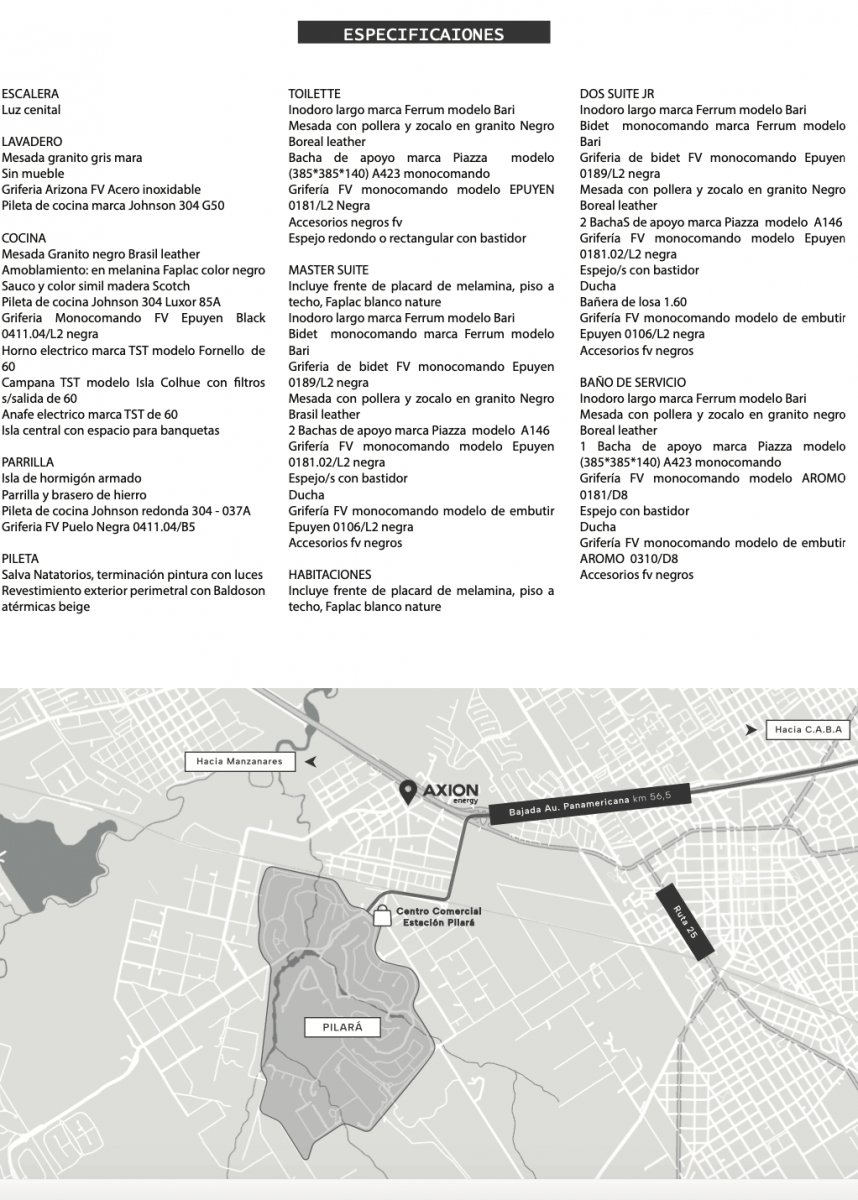 ESPECIFICAIONES

ESCALERA
Luz cenital

LAVADERO
Mesada granito gris mara
Sin mueble
Griferia Arizona FV Acero inoxidable
Pileta de cocina marca Johnson 304 G50

COCINA
Mesada Granito negro Brasil leather
Amoblamiento: en melanina Faplac color negro
Sauco y color simil madera Scotch
Pileta de cocina Johnson 304 Luxor 85A
Griferia Monocomando FV Epuyen Black 0411.04/L2 negra
Horno electrico marca TST modelo Fornello de 60
Campana TST modelo Isla Colhue con filtros s/salida de 60
Anafe electrico marca TST de 60
Isla central con espacio para banquetas

PARRILLA
Isla de hormigón armado
Parrilla y brasero de hierro
Pileta de cocina Johnson redonda 304 - 037A
Griferia FV Puelo Negra 0411.04/B5

PILETA
Salva Natatorios, terminación pintura con luces
Revestimiento exterior perimetral con Baldoson atérmicas beige

TOILETTE
Inodoro largo marca Ferrum modelo Bari
Mesada con pollera y zocalo en granito Negro Boreal leather
Bacha de apoyo marca Piazza modelo (385*385*140) A423 monocomando
Grifería FV monocomando modelo EPUYEN 0181/L2 Negra
Accesorios negros fv
Espejo redondo o rectangular con bastidor

MASTER SUITE
Incluye frente de placard de melamina, piso a techo, Faplac blanco nature
Inodoro largo marca Ferrum modelo Bari
Bidet monocomando marca Ferrum modelo Bari
Griferia de bidet FV monocomando Epuyen 0189/L2 negra
Mesada con pollera y zocalo en granito Negro Brasil leather
2 Bachas de apoyo marca Piazza modelo A146
Grifería FV monocomando modelo Epuyen 0181.02/L2 negra
Espejo/s con bastidor
Ducha
Grifería FV monocomando modelo de embutir Epuyen 0106/L2 negra
Accesorios fv negros

HABITACIONES
Incluye frente de placard de melamina, piso a techo, Faplac blanco nature

DOS SUITE JR
Inodoro largo marca Ferrum modelo Bari
Bidet monocomando marca Ferrum modelo Bari
Griferia de bidet FV monocomando Epuyen 0189/L2 negra
Mesada con pollera y zocalo en granito Negro Boreal leather
2 BachaS de apoyo marca Piazza modelo A146
Grifería FV monocomando modelo Epuyen 0181.02/L2 negra
Espejo/s con bastidor
Ducha
Bañera de losa 1.60
Grifería FV monocomando modelo de embutir Epuyen 0106/L2 negra
Accesorios fv negros

BAÑO DE SERVICIO
Inodoro largo marca Ferrum modelo Bari
Mesada con pollera y zocalo en granito negro Boreal leather
1 Bacha de apoyo marca Piazza modelo (385*385*140) A423 monocomando
Grifería FV monocomando modelo AROMO 0181/D8
Espejo con bastidor
Ducha
Grifería FV monocomando modelo de embutir AROMO 0310/D8
Accesorios fv negros

Hacia Manzanares
Hacia C.A.B.A
AXION energy
Bajada Au. Panamericana km 56,5
Ruta 25
Centro Comercial Estación Pilará
PILARÁ